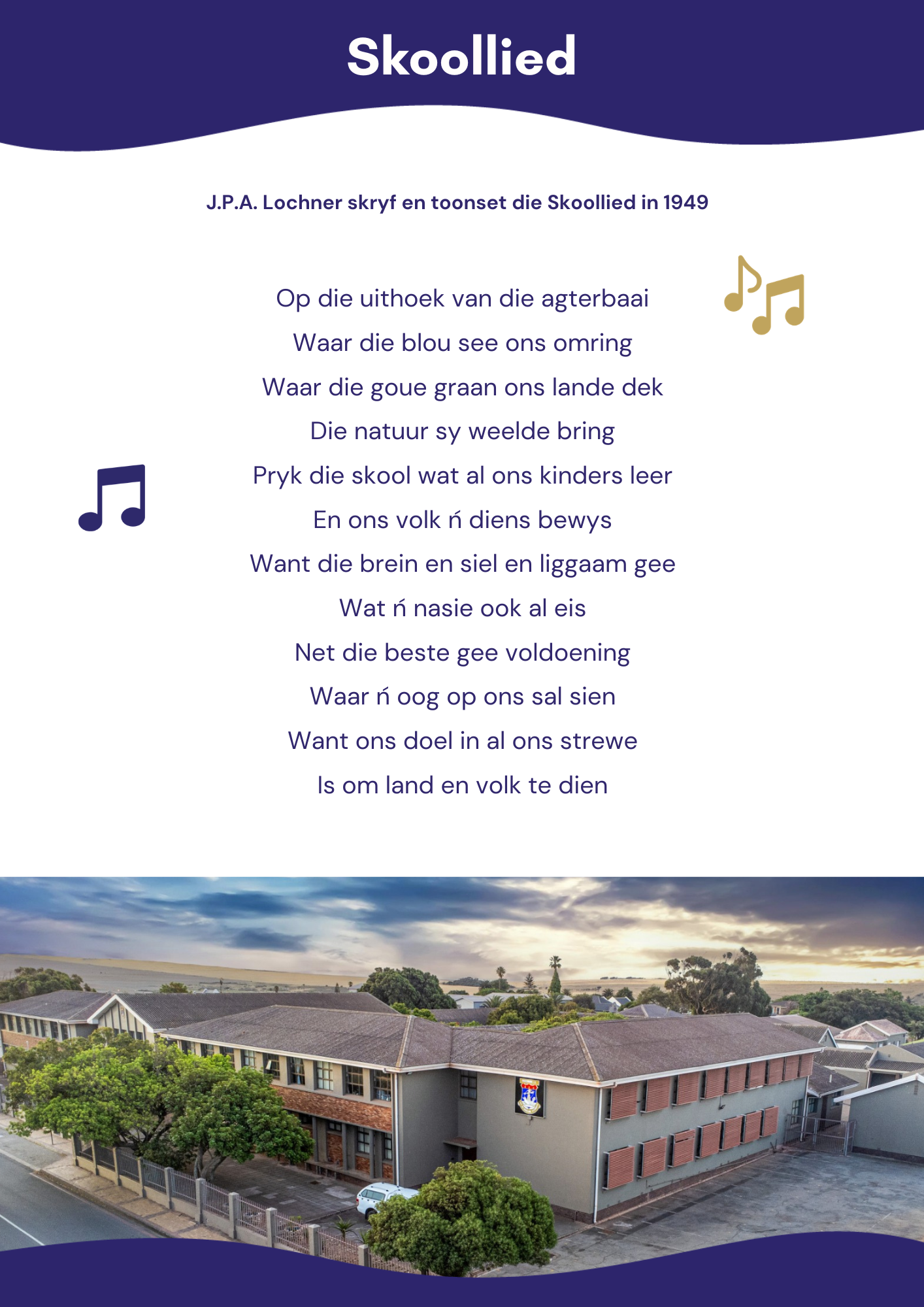 Skoollied

J.P.A. Lochner skryf en toonset die Skoollied in 1949

Op die uithoek van die agterbaai
Waar die blou see ons omring
Waar die goue graan ons lande dek
Die natuur sy weelde bring
Pryk die skool wat al ons kinders leer
En ons volk ń diens bewys
Want die brein en siel en liggaam gee
Wat ń nasie ook al eis
Net die beste gee voldoening
Waar ń oog op ons sal sien
Want ons doel in al ons strewe
Is om land en volk te dien